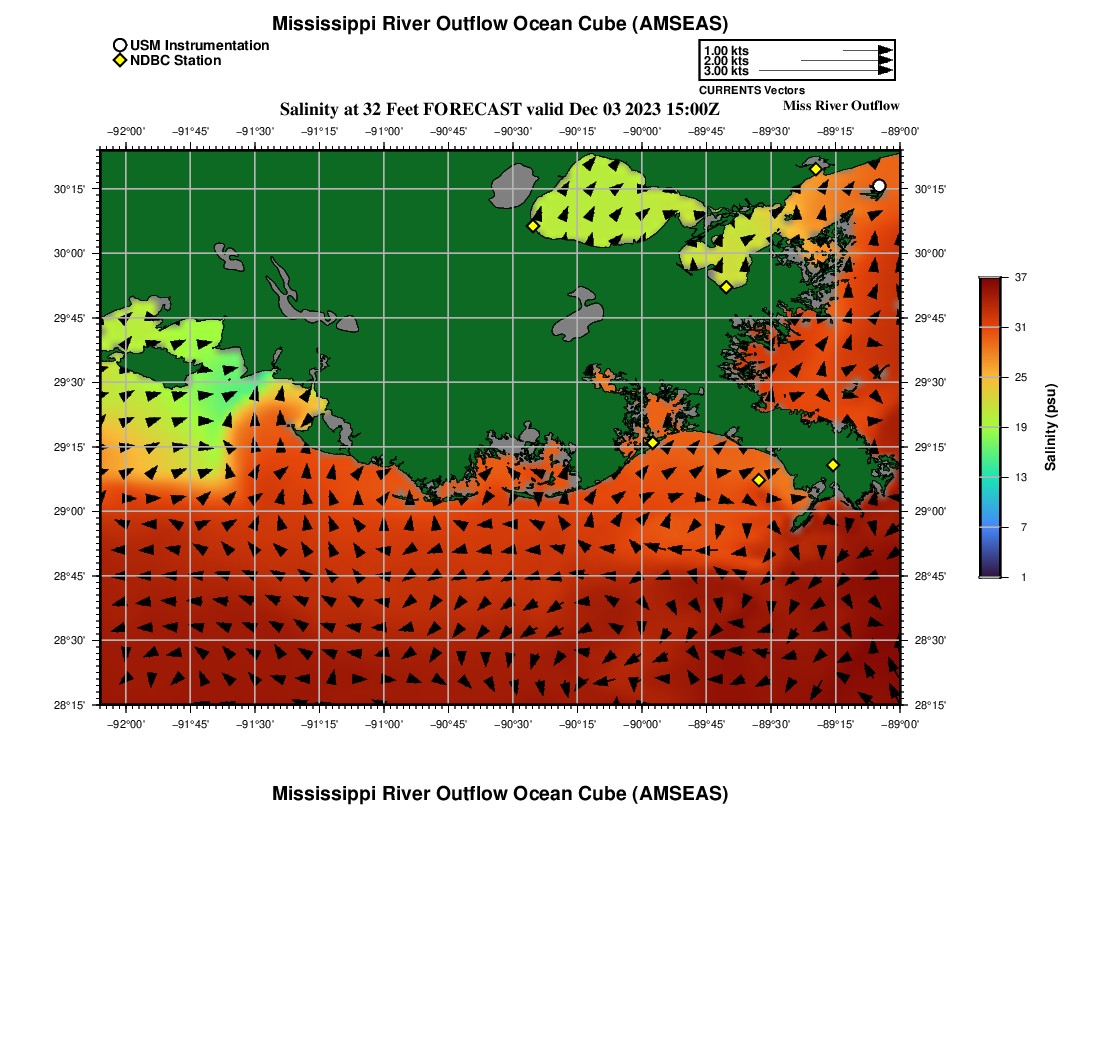 Mississippi River Outflow Ocean Cube (AMSEAS)

USM Instrumentation
NDBC Station

1.00 kts
2.00 kts
3.00 kts
CURRENTS Vectors

Salinity at 32 Feet FORECAST valid Dec 03 2023 15:00Z

Miss River Outflow

−92°00' −91°45' −91°30' −91°15' −91°00' −90°45' −90°30' −90°15' −90°00' −89°45' −89°30' −89°15' −89°00'

30°15'
30°00'
29°45'
29°30'
29°15'
29°00'
28°45'
28°30'
28°15'

30°15'
30°00'
29°45'
29°30'
29°15'
29°00'
28°45'
28°30'
28°15'

−92°00' −91°45' −91°30' −91°15' −91°00' −90°45' −90°30' −90°15' −90°00' −89°45' −89°30' −89°15' −89°00'

37
31
25
19
13
7
1
Salinity (psu)

Mississippi River Outflow Ocean Cube (AMSEAS)